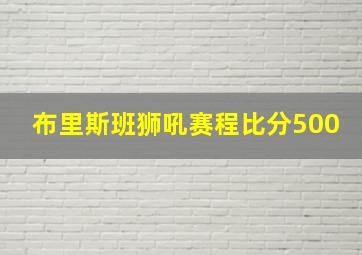 布里斯班狮吼赛程比分500